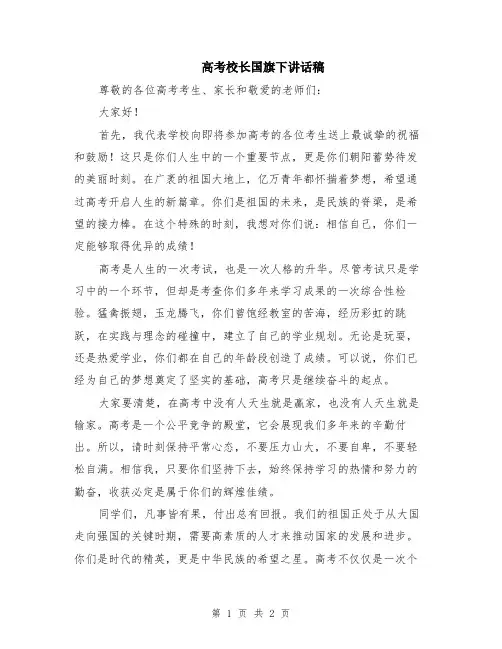 高考校长国旗下讲话稿

尊敬的各位高考考生、家长和敬爱的老师们：

大家好！

首先，我代表学校向即将参加高考的各位考生送上最诚挚的祝福和鼓励！这只是你们人生中的一个重要节点，更是你们朝阳蓄势待发的美丽时刻。在广袤的祖国大地上，亿万青年都怀揣着梦想，希望通过高考开启人生的新篇章。你们是祖国的未来，是民族的脊梁，是希望的接力棒。在这个特殊的时刻，我想对你们说：相信自己，你们一定能够取得优异的成绩！

高考是人生的一次考试，也是一次人格的升华。尽管考试只是学习中的一个环节，但却是考查你们多年来学习成果的一次综合性检验。猛禽振翅，玉龙腾飞，你们曾饱经教室的苦海，经历彩虹的跳跃，在实践与理念的碰撞中，建立了自己的学业规划。无论是玩耍，还是热爱学业，你们都在自己的年龄段创造了成绩。可以说，你们已经为自己的梦想奠定了坚实的基础，高考只是继续奋斗的起点。

大家要清楚，在高考中没有人天生就是赢家，也没有人天生就是输家。高考是一个公平竞争的殿堂，它会展现我们多年来的辛勤付出。所以，请时刻保持平常心态，不要压力山大，不要自卑，不要轻松自满。相信我，只要你们坚持下去，始终保持学习的热情和努力的勤奋，收获必定是属于你们的辉煌佳绩。

同学们，凡事皆有果，付出总有回报。我们的祖国正处于从大国走向强国的关键时期，需要高素质的人才来推动国家的发展和进步。你们是时代的精英，更是中华民族的希望之星。高考不仅仅是一次个

第 1 页 共 2 页